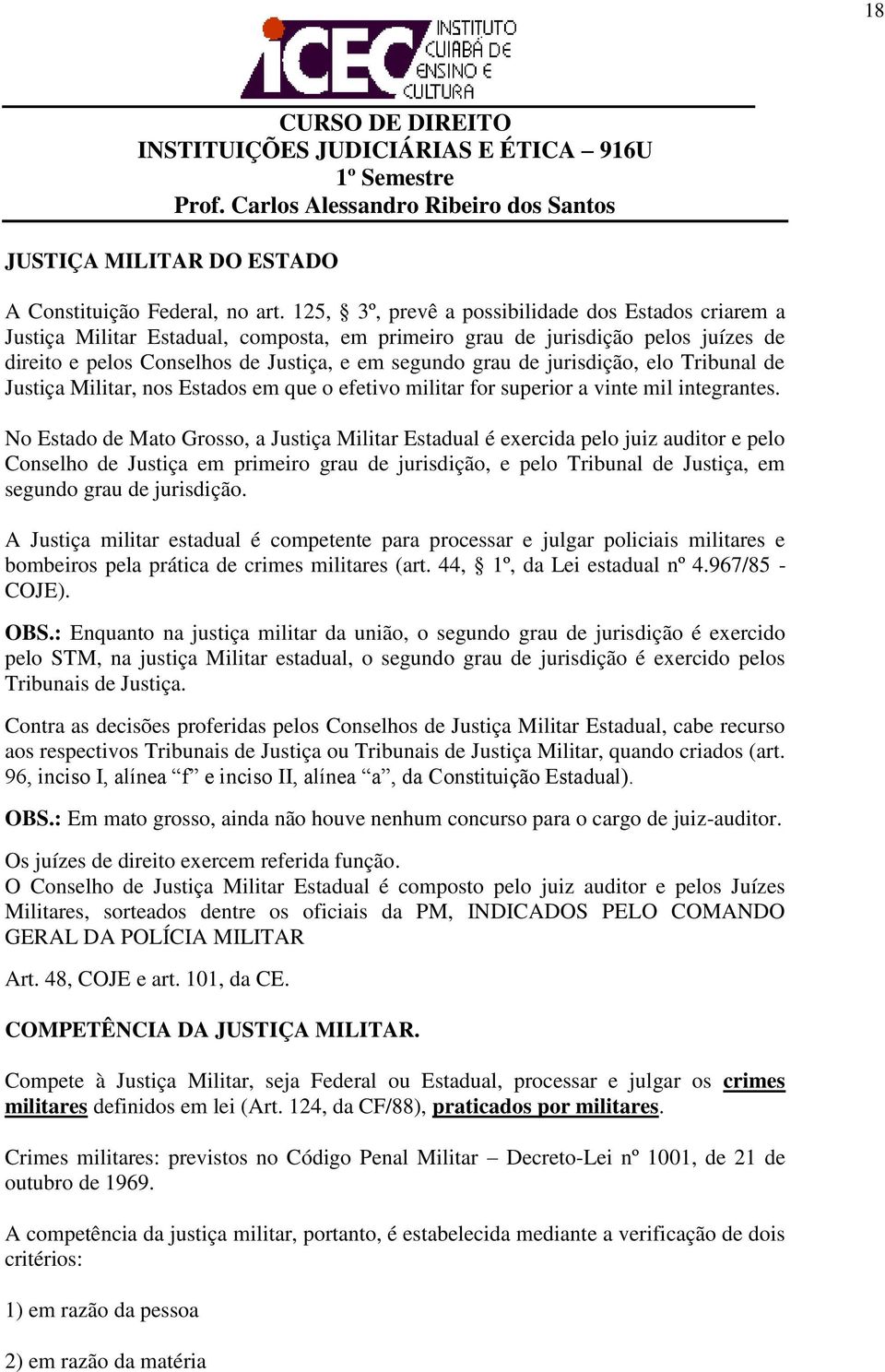 18

iCEC INSTITUTO CUIABÁ DE ENSINO E CULTURA

CURSO DE DIREITO
INSTITUIÇÕES JUDICIÁRIAS E ÉTICA – 916U
1º Semestre
Prof. Carlos Alessandro Ribeiro dos Santos

JUSTIÇA MILITAR DO ESTADO

A Constituição Federal, no art. 125, § 3º, prevê a possibilidade dos Estados criarem a Justiça Militar Estadual, composta, em primeiro grau de jurisdição pelos juízes de direito e pelos Conselhos de Justiça, e em segundo grau de jurisdição, elo Tribunal de Justiça Militar, nos Estados em que o efetivo militar for superior a vinte mil integrantes.

No Estado de Mato Grosso, a Justiça Militar Estadual é exercida pelo juiz auditor e pelo Conselho de Justiça em primeiro grau de jurisdição, e pelo Tribunal de Justiça, em segundo grau de jurisdição.

A Justiça militar estadual é competente para processar e julgar policiais militares e bombeiros pela prática de crimes militares (art. 44, § 1º, da Lei estadual nº 4.967/85 - COJE).

OBS.: Enquanto na justiça militar da união, o segundo grau de jurisdição é exercido pelo STM, na justiça Militar estadual, o segundo grau de jurisdição é exercido pelos Tribunais de Justiça.

Contra as decisões proferidas pelos Conselhos de Justiça Militar Estadual, cabe recurso aos respectivos Tribunais de Justiça ou Tribunais de Justiça Militar, quando criados (art. 96, inciso I, alínea “f” e inciso II, alínea “a”, da Constituição Estadual).

OBS.: Em mato grosso, ainda não houve nenhum concurso para o cargo de juiz-auditor.

Os juízes de direito exercem referida função.
O Conselho de Justiça Militar Estadual é composto pelo juiz auditor e pelos Juízes Militares, sorteados dentre os oficiais da PM, INDICADOS PELO COMANDO GERAL DA POLÍCIA MILITAR

Art. 48, COJE e art. 101, da CE.

COMPETÊNCIA DA JUSTIÇA MILITAR.

Compete à Justiça Militar, seja Federal ou Estadual, processar e julgar os crimes militares definidos em lei (Art. 124, da CF/88), praticados por militares.

Crimes militares: previstos no Código Penal Militar – Decreto-Lei nº 1001, de 21 de outubro de 1969.

A competência da justiça militar, portanto, é estabelecida mediante a verificação de dois critérios:

1) em razão da pessoa

2) em razão da matéria